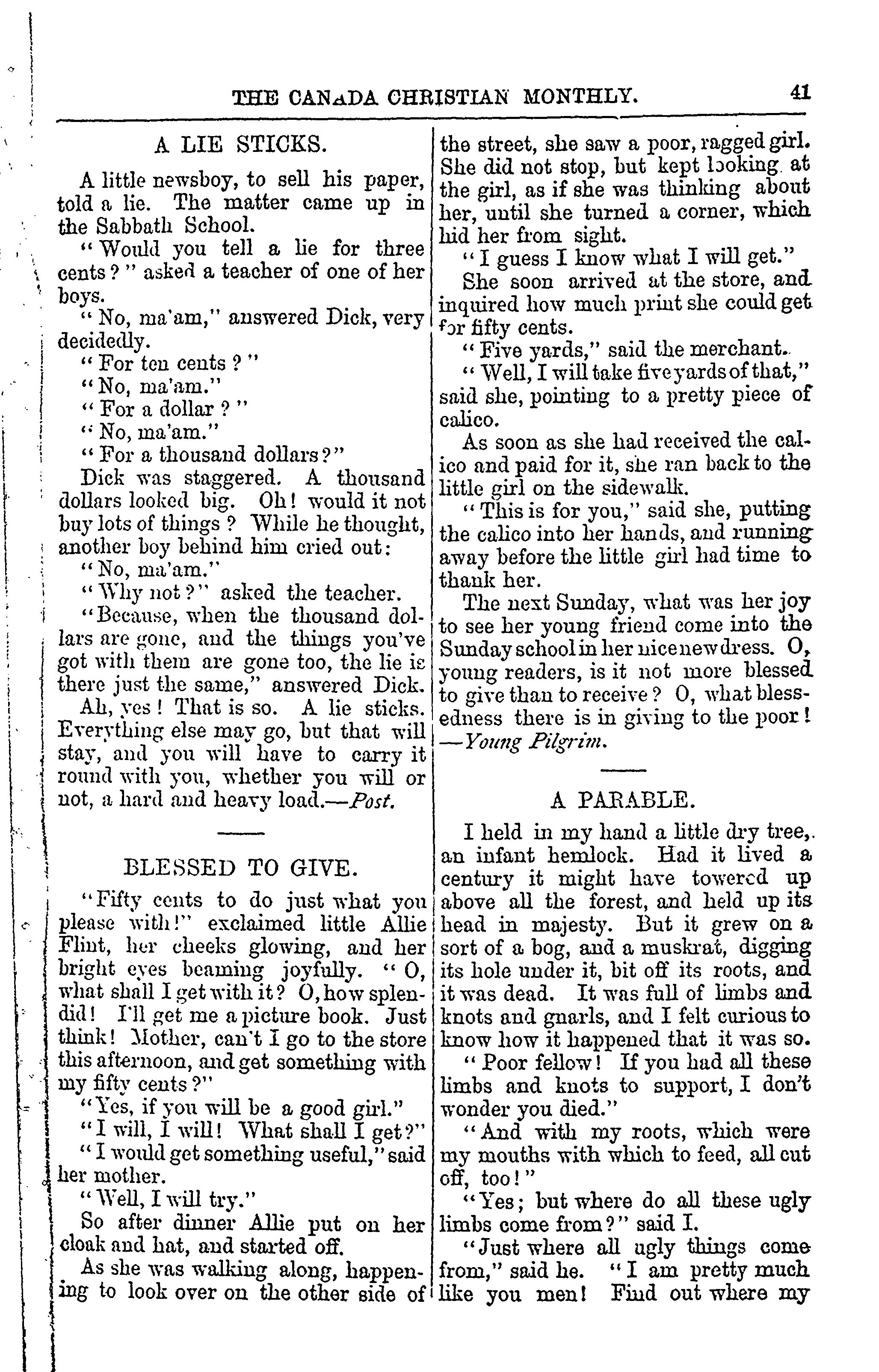 THE CANADA CHRISTIAN MONTHLY. 41

A LIE STICKS.

A little newsboy, to sell his paper, told a lie. The matter came up in the Sabbath School.

"Would you tell a lie for three cents?" asked a teacher of one of her boys.

"No, ma'am," answered Dick, very decidedly.

"For ten cents?"

"No, ma'am."

"For a dollar?"

"No, ma'am."

"For a thousand dollars?"

Dick was staggered. A thousand dollars looked big. Oh! would it not buy lots of things? While he thought, another boy behind him cried out:

"No, ma'am."

"Why not?" asked the teacher.

"Because, when the thousand dollars are gone, and the things you've got with them are gone too, the lie is there just the same," answered Dick.

Ah, yes! That is so. A lie sticks. Everything else may go, but that will stay, and you will have to carry it round with you, whether you will or not, a hard and heavy load.—Post.

BLESSED TO GIVE.

"Fifty cents to do just what you please with!" exclaimed little Allie Flint, her cheeks glowing, and her bright eyes beaming joyfully. "O, what shall I get with it? O, how splendid! I'll get me a picture book. Just think! Mother, can't I go to the store this afternoon, and get something with my fifty cents?"

"Yes, if you will be a good girl."

"I will, I will! What shall I get?"

"I would get something useful," said her mother.

"Well, I will try."

So after dinner Allie put on her cloak and hat, and started off.

As she was walking along, happening to look over on the other side of the street, she saw a poor, ragged girl. She did not stop, but kept looking at the girl, as if she was thinking about her, until she turned a corner, which hid her from sight.

"I guess I know what I will get."

She soon arrived at the store, and inquired how much print she could get for fifty cents.

"Five yards," said the merchant.

"Well, I will take five yards of that," said she, pointing to a pretty piece of calico.

As soon as she had received the calico and paid for it, she ran back to the little girl on the sidewalk.

"This is for you," said she, putting the calico into her hands, and running away before the little girl had time to thank her.

The next Sunday, what was her joy to see her young friend come into the Sunday school in her nice new dress. O, young readers, is it not more blessed to give than to receive? O, what blessedness there is in giving to the poor! —Young Pilgrim.

A PARABLE.

I held in my hand a little dry tree, an infant hemlock. Had it lived a century it might have towered up above all the forest, and held up its head in majesty. But it grew on a sort of a bog, and a muskrat, digging its hole under it, bit off its roots, and it was dead. It was full of limbs and knots and gnarls, and I felt curious to know how it happened that it was so.

"Poor fellow! If you had all these limbs and knots to support, I don't wonder you died."

"And with my roots, which were my mouths with which to feed, all cut off, too!"

"Yes; but where do all these ugly limbs come from?" said I.

"Just where all ugly things come from," said he. "I am pretty much like you men! Find out where my